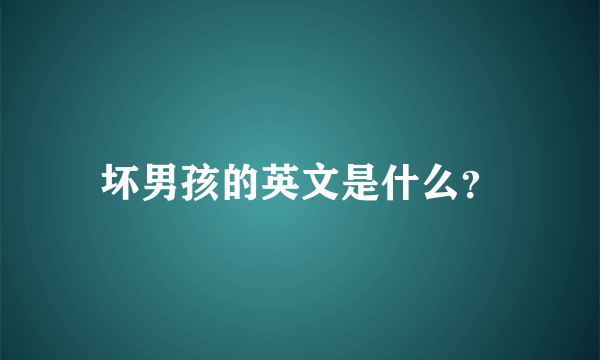 坏男孩的英文是什么?